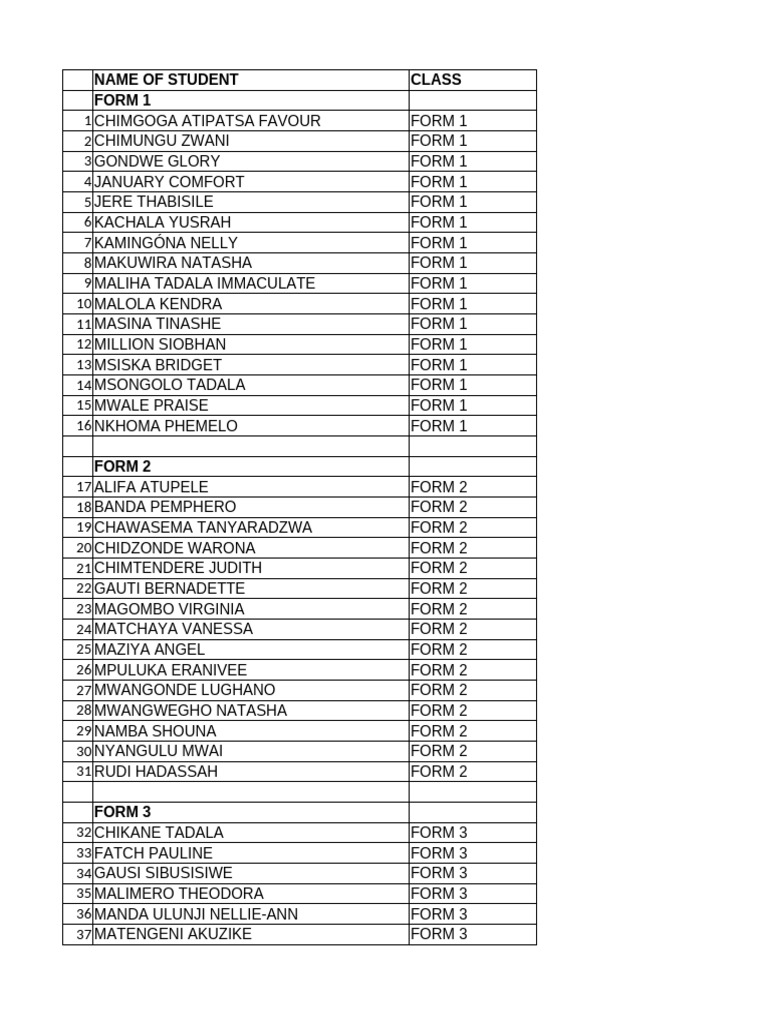 | | NAME OF STUDENT | CLASS |
|---|---|---|
| | FORM 1 | |
| 1 | CHIMGOGA ATIPATSA FAVOUR | FORM 1 |
| 2 | CHIMUNGU ZWANI | FORM 1 |
| 3 | GONDWE GLORY | FORM 1 |
| 4 | JANUARY COMFORT | FORM 1 |
| 5 | JERE THABISILE | FORM 1 |
| 6 | KACHALA YUSRAH | FORM 1 |
| 7 | KAMINGÓNA NELLY | FORM 1 |
| 8 | MAKUWIRA NATASHA | FORM 1 |
| 9 | MALIHA TADALA IMMACULATE | FORM 1 |
| 10 | MALOLA KENDRA | FORM 1 |
| 11 | MASINA TINASHE | FORM 1 |
| 12 | MILLION SIOBHAN | FORM 1 |
| 13 | MSISKA BRIDGET | FORM 1 |
| 14 | MSONGOLO TADALA | FORM 1 |
| 15 | MWALE PRAISE | FORM 1 |
| 16 | NKHOMA PHEMELO | FORM 1 |
| | | |
| | FORM 2 | |
| 17 | ALIFA ATUPELE | FORM 2 |
| 18 | BANDA PEMPHERO | FORM 2 |
| 19 | CHAWASEMA TANYARADZWA | FORM 2 |
| 20 | CHIDZONDE WARONA | FORM 2 |
| 21 | CHIMTENDERE JUDITH | FORM 2 |
| 22 | GAUTI BERNADETTE | FORM 2 |
| 23 | MAGOMBO VIRGINIA | FORM 2 |
| 24 | MATCHAYA VANESSA | FORM 2 |
| 25 | MAZIYA ANGEL | FORM 2 |
| 26 | MPULUKA ERANIVEE | FORM 2 |
| 27 | MWANGONDE LUGHANO | FORM 2 |
| 28 | MWANGWEGHO NATASHA | FORM 2 |
| 29 | NAMBA SHOUNA | FORM 2 |
| 30 | NYANGULU MWAI | FORM 2 |
| 31 | RUDI HADASSAH | FORM 2 |
| | | |
| | FORM 3 | |
| 32 | CHIKANE TADALA | FORM 3 |
| 33 | FATCH PAULINE | FORM 3 |
| 34 | GAUSI SIBUSISIWE | FORM 3 |
| 35 | MALIMERO THEODORA | FORM 3 |
| 36 | MANDA ULUNJI NELLIE-ANN | FORM 3 |
| 37 | MATENGENI AKUZIKE | FORM 3 |